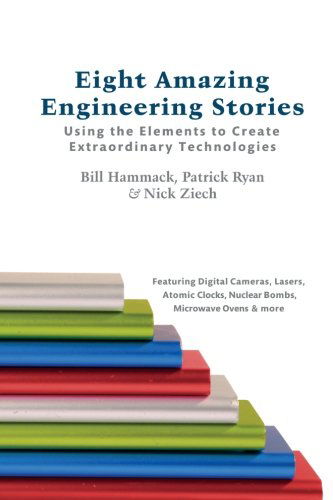 Eight Amazing Engineering Stories

Using the Elements to Create Extraordinary Technologies

Bill Hammack, Patrick Ryan & Nick Ziech

Featuring Digital Cameras, Lasers, Atomic Clocks, Nuclear Bombs, Microwave Ovens & more